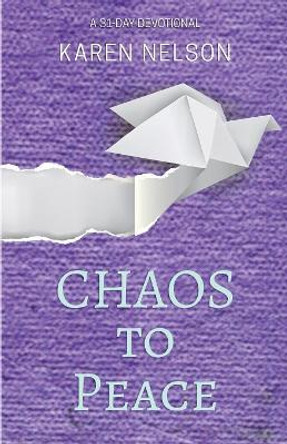 A 31-DAY DEVOTIONAL

KAREN NELSON

CHAOS
TO
PEACE